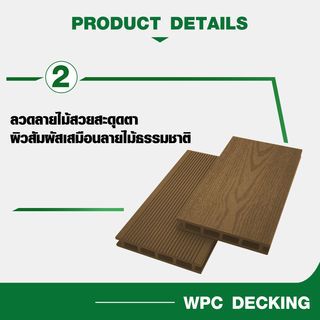 PRODUCT DETAILS

2

ลวดลายไม้สวยสะดุดตา
ผิวสัมผัสเสมือนลายไม้ธรรมชาติ

WPC DECKING